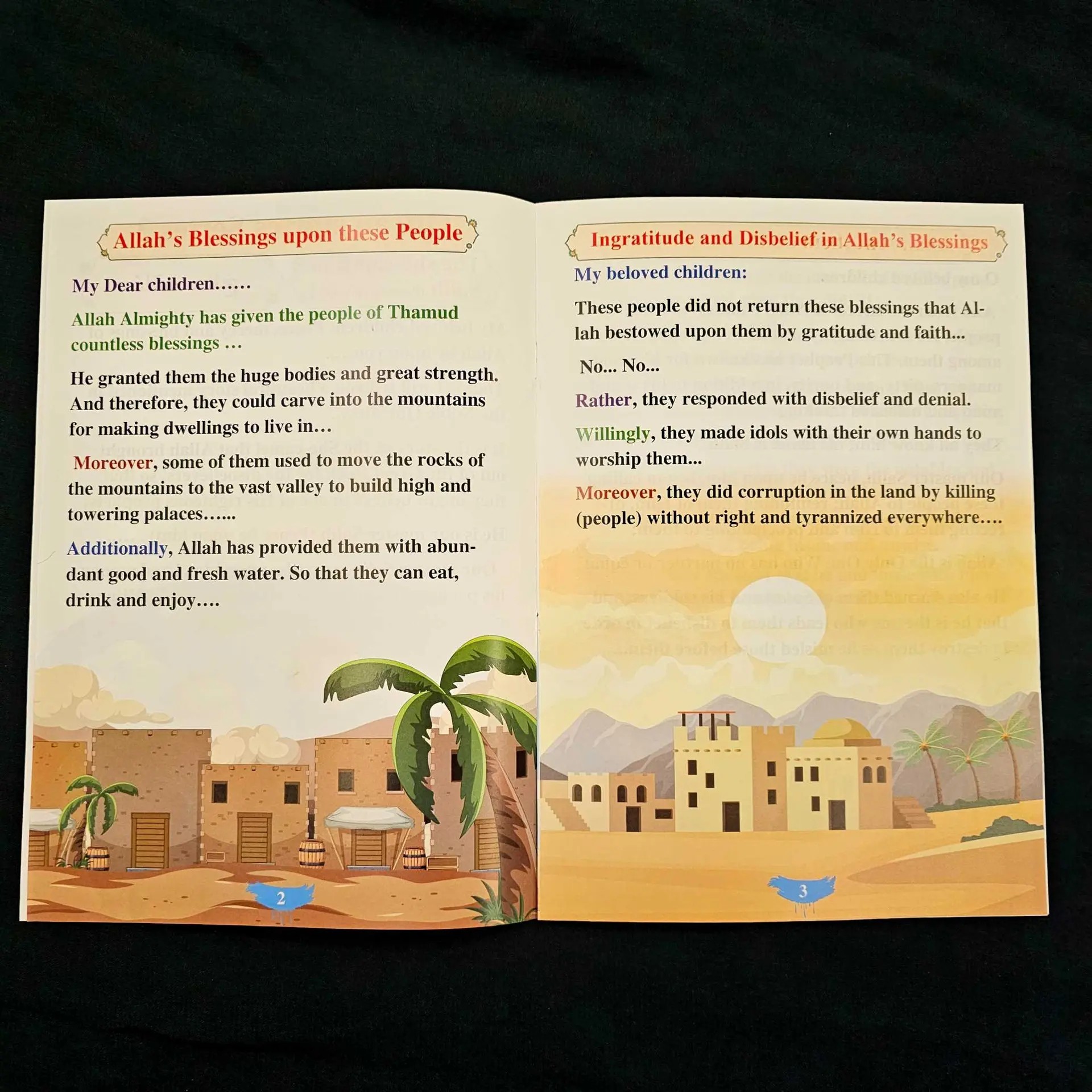 Allah's Blessings upon these People

My Dear children……

Allah Almighty has given the people of Thamud countless blessings …

He granted them the huge bodies and great strength. And therefore, they could carve into the mountains for making dwellings to live in…

Moreover, some of them used to move the rocks of the mountains to the vast valley to build high and towering palaces…...

Additionally, Allah has provided them with abundant good and fresh water. So that they can eat, drink and enjoy….

2

Ingratitude and Disbelief in Allah's Blessings

My beloved children:

These people did not return these blessings that Allah bestowed upon them by gratitude and faith...

No... No...

Rather, they responded with disbelief and denial.

Willingly, they made idols with their own hands to worship them...

Moreover, they did corruption in the land by killing (people) without right and tyrannized everywhere….

3